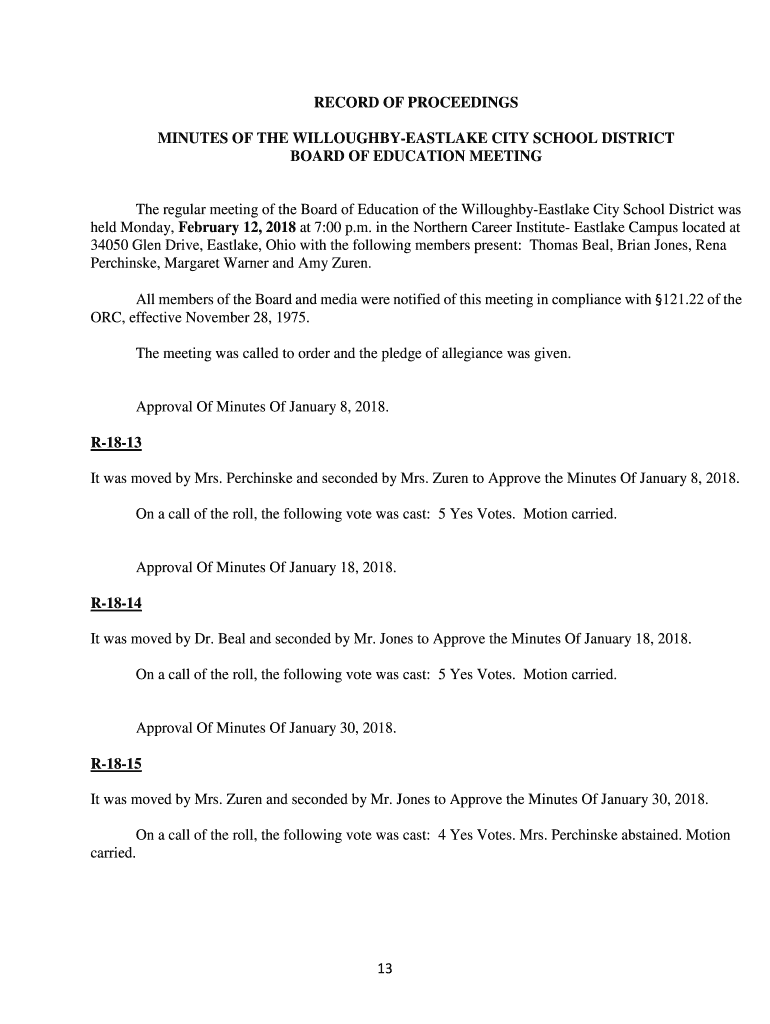 RECORD OF PROCEEDINGS

MINUTES OF THE WILLOUGHBY-EASTLAKE CITY SCHOOL DISTRICT
BOARD OF EDUCATION MEETING

The regular meeting of the Board of Education of the Willoughby-Eastlake City School District was held Monday, February 12, 2018 at 7:00 p.m. in the Northern Career Institute- Eastlake Campus located at 34050 Glen Drive, Eastlake, Ohio with the following members present: Thomas Beal, Brian Jones, Rena Perchinske, Margaret Warner and Amy Zuren.

All members of the Board and media were notified of this meeting in compliance with §121.22 of the ORC, effective November 28, 1975.

The meeting was called to order and the pledge of allegiance was given.

Approval Of Minutes Of January 8, 2018.

R-18-13

It was moved by Mrs. Perchinske and seconded by Mrs. Zuren to Approve the Minutes Of January 8, 2018.

On a call of the roll, the following vote was cast: 5 Yes Votes. Motion carried.

Approval Of Minutes Of January 18, 2018.

R-18-14

It was moved by Dr. Beal and seconded by Mr. Jones to Approve the Minutes Of January 18, 2018.

On a call of the roll, the following vote was cast: 5 Yes Votes. Motion carried.

Approval Of Minutes Of January 30, 2018.

R-18-15

It was moved by Mrs. Zuren and seconded by Mr. Jones to Approve the Minutes Of January 30, 2018.

On a call of the roll, the following vote was cast: 4 Yes Votes. Mrs. Perchinske abstained. Motion carried.

13